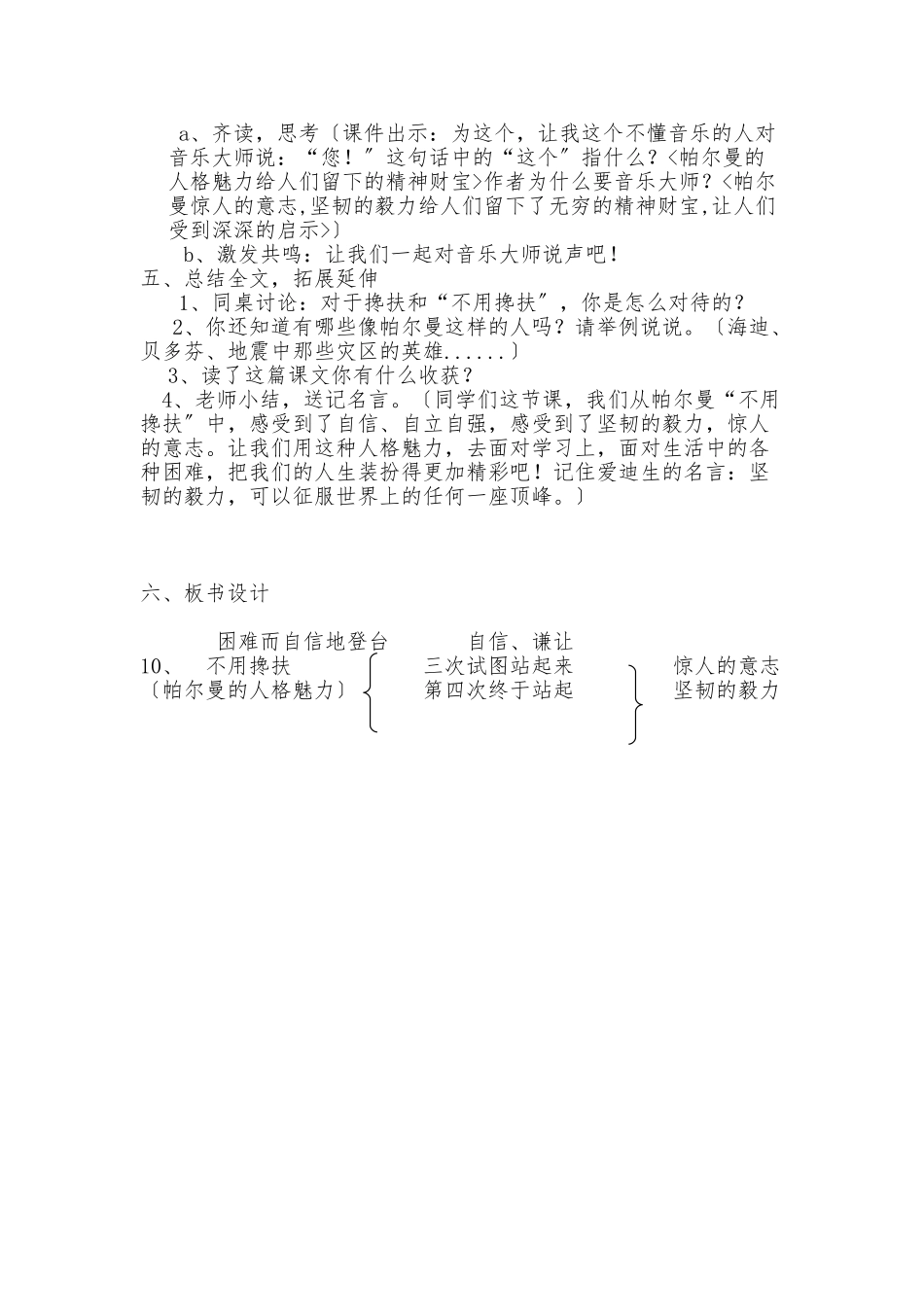 a、齐读，思考〔课件出示：为这个，让我这个不懂音乐的人对音乐大师说：“您！”这句话中的“这个”指什么？<帕尔曼的人格魅力给人们留下的精神财宝>作者为什么要音乐大师？<帕尔曼惊人的意志,坚韧的毅力给人们留下了无穷的精神财宝,让人们受到深深的启示>〕

b、激发共鸣：让我们一起对音乐大师说声吧！

五、总结全文，拓展延伸

1、同桌讨论：对于搀扶和“不用搀扶”，你是怎么对待的？

2、你还知道有哪些像帕尔曼这样的人吗？请举例说说。〔海迪、贝多芬、地震中那些灾区的英雄......〕

3、读了这篇课文你有什么收获？

4、老师小结，送记名言。〔同学们这节课，我们从帕尔曼“不用搀扶”中，感受到了自信、自立自强，感受到了坚韧的毅力，惊人的意志。让我们用这种人格魅力，去面对学习上，面对生活中的各种困难，把我们的人生装扮得更加精彩吧！记住爱迪生的名言：坚韧的毅力，可以征服世界上的任何一座顶峰。〕

六、板书设计

困难而自信地登台　　自信、谦让

10、　不用搀扶　　三次试图站起来　　惊人的意志

〔帕尔曼的人格魅力〕　　第四次终于站起　　坚韧的毅力